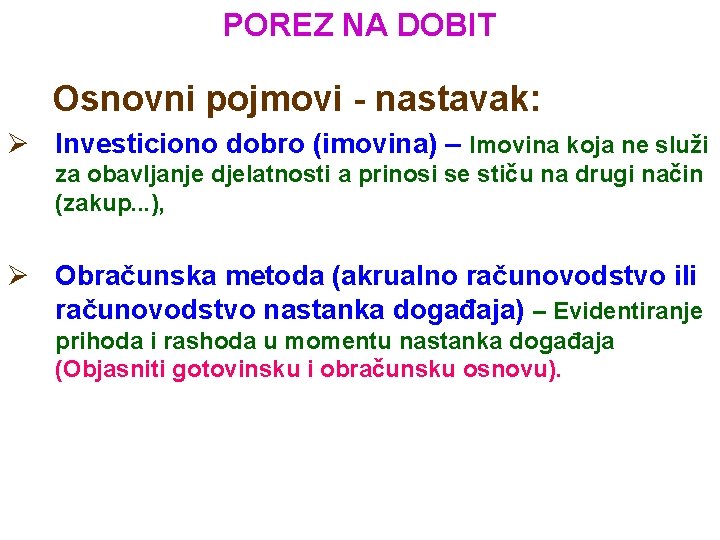 POREZ NA DOBIT

Osnovni pojmovi - nastavak:

➢ Investiciono dobro (imovina) – Imovina koja ne služi za obavljanje djelatnosti a prinosi se stiču na drugi način (zakup...),

➢ Obračunska metoda (akrualno računovodstvo ili računovodstvo nastanka događaja) – Evidentiranje prihoda i rashoda u momentu nastanka događaja (Objasniti gotovinsku i obračunsku osnovu).